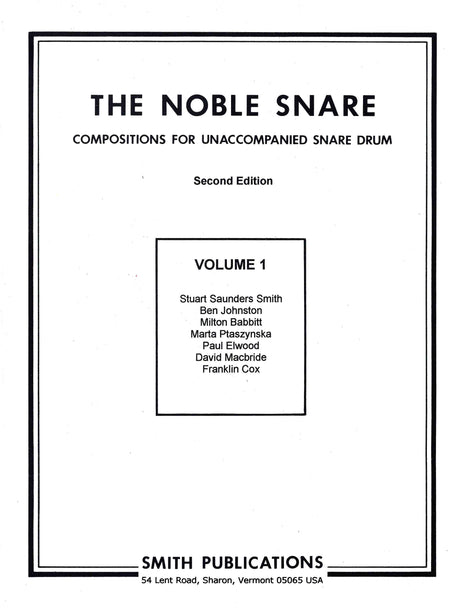 THE NOBLE SNARE

COMPOSITIONS FOR UNACCOMPANIED SNARE DRUM

Second Edition

VOLUME 1

Stuart Saunders Smith
Ben Johnston
Milton Babbitt
Marta Ptaszynska
Paul Elwood
David Macbride
Franklin Cox

SMITH PUBLICATIONS
54 Lent Road, Sharon, Vermont 05065 USA